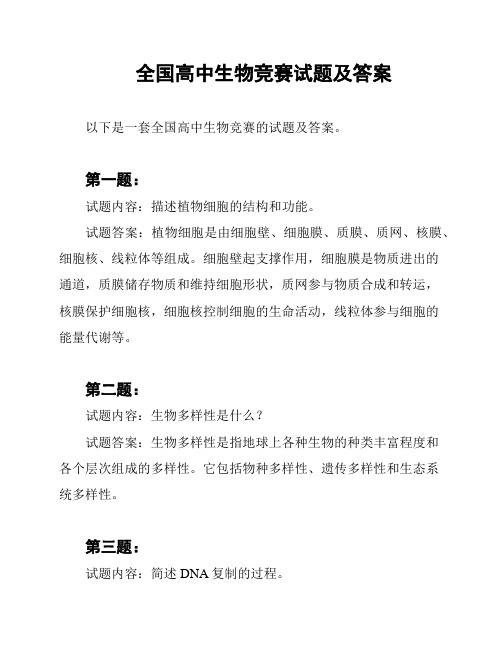 全国高中生物竞赛试题及答案

以下是一套全国高中生物竞赛的试题及答案。

第一题：

试题内容：描述植物细胞的结构和功能。

试题答案：植物细胞是由细胞壁、细胞膜、质膜、质网、核膜、细胞核、线粒体等组成。细胞壁起支撑作用，细胞膜是物质进出的通道，质膜储存物质和维持细胞形状，质网参与物质合成和转运，核膜保护细胞核，细胞核控制细胞的生命活动，线粒体参与细胞的能量代谢等。

第二题：

试题内容：生物多样性是什么？

试题答案：生物多样性是指地球上各种生物的种类丰富程度和各个层次组成的多样性。它包括物种多样性、遗传多样性和生态系统多样性。

第三题：

试题内容：简述 DNA 复制的过程。